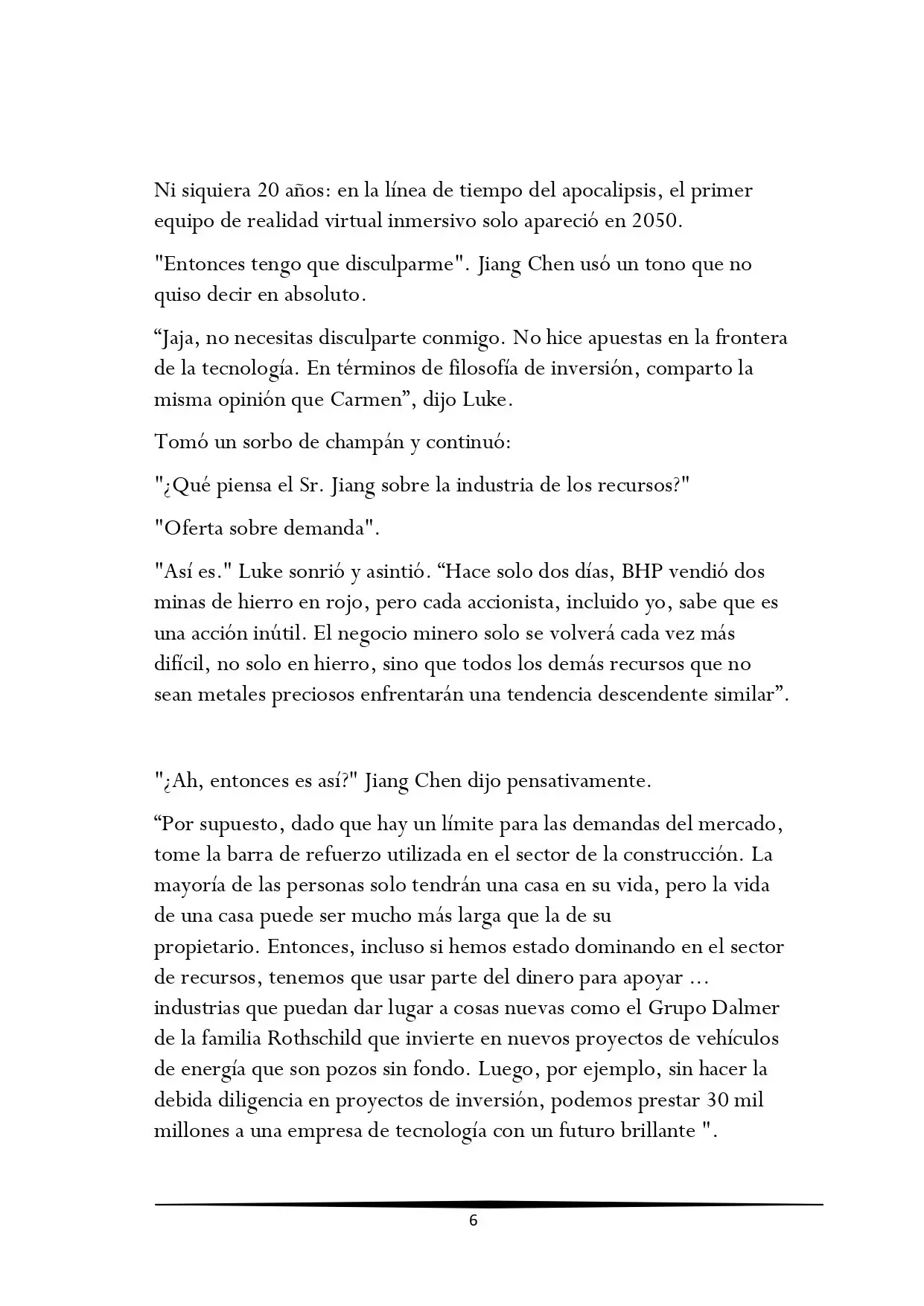 Ni siquiera 20 años: en la línea de tiempo del apocalipsis, el primer equipo de realidad virtual inmersivo solo apareció en 2050.

"Entonces tengo que disculparme". Jiang Chen usó un tono que no quiso decir en absoluto.

“Jaja, no necesitas disculparte conmigo. No hice apuestas en la frontera de la tecnología. En términos de filosofía de inversión, comparto la misma opinión que Carmen”, dijo Luke.

Tomó un sorbo de champán y continuó:

"¿Qué piensa el Sr. Jiang sobre la industria de los recursos?"

"Oferta sobre demanda".

"Así es." Luke sonrió y asintió. “Hace solo dos días, BHP vendió dos minas de hierro en rojo, pero cada accionista, incluido yo, sabe que es una acción inútil. El negocio minero solo se volverá cada vez más difícil, no solo en hierro, sino que todos los demás recursos que no sean metales preciosos enfrentarán una tendencia descendente similar”.

"¿Ah, entonces es así?" Jiang Chen dijo pensativamente.

“Por supuesto, dado que hay un límite para las demandas del mercado, tome la barra de refuerzo utilizada en el sector de la construcción. La mayoría de las personas solo tendrán una casa en su vida, pero la vida de una casa puede ser mucho más larga que la de su propietario. Entonces, incluso si hemos estado dominando en el sector de recursos, tenemos que usar parte del dinero para apoyar ... industrias que puedan dar lugar a cosas nuevas como el Grupo Dalmer de la familia Rothschild que invierte en nuevos proyectos de vehículos de energía que son pozos sin fondo. Luego, por ejemplo, sin hacer la debida diligencia en proyectos de inversión, podemos prestar 30 mil millones a una empresa de tecnología con un futuro brillante ".

6